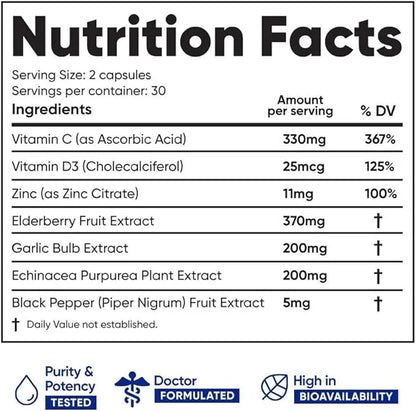 Nutrition Facts

Serving Size: 2 capsules
Servings per container: 30

| Ingredients | Amount per serving | % DV |
|---|---|---|
| Vitamin C (as Ascorbic Acid) | 330mg | 367% |
| Vitamin D3 (Cholecalciferol) | 25mcg | 125% |
| Zinc (as Zinc Citrate) | 11mg | 100% |
| Elderberry Fruit Extract | 370mg | † |
| Garlic Bulb Extract | 200mg | † |
| Echinacea Purpurea Plant Extract | 200mg | † |
| Black Pepper (Piper Nigrum) Fruit Extract | 5mg | † |

† Daily Value not established.

Purity & Potency TESTED

Doctor FORMULATED

High in BIOAVAILABILITY